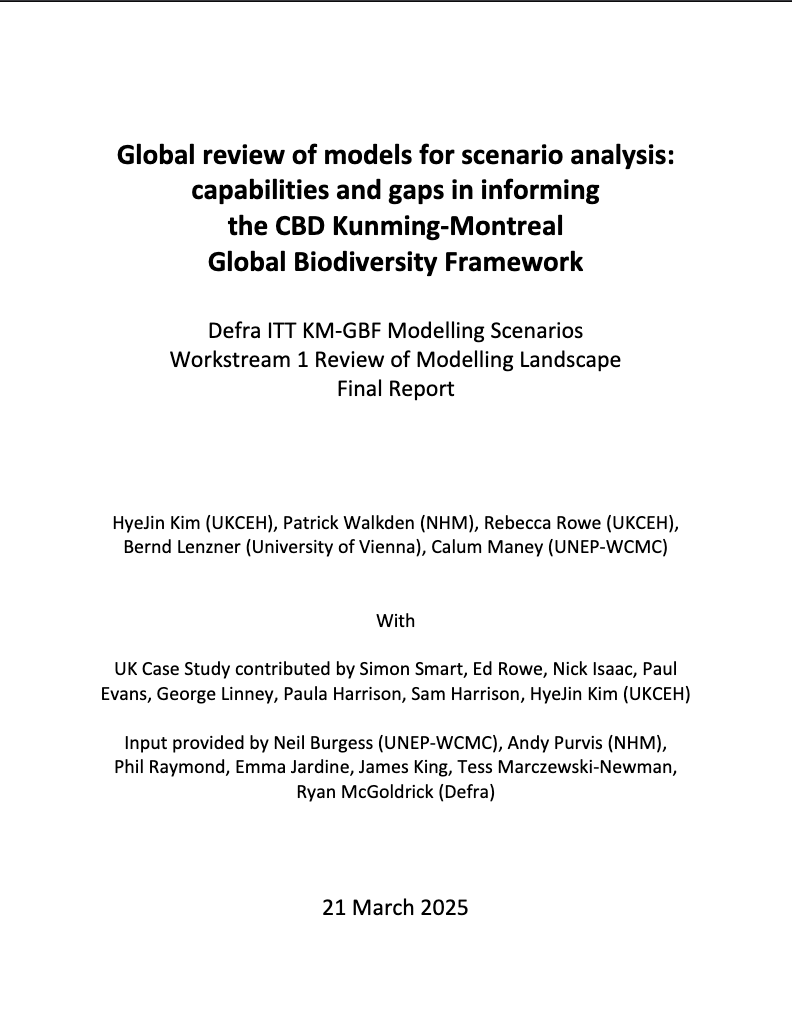 Global review of models for scenario analysis: capabilities and gaps in informing the CBD Kunming-Montreal Global Biodiversity Framework

Defra ITT KM-GBF Modelling Scenarios
Workstream 1 Review of Modelling Landscape
Final Report

HyeJin Kim (UKCEH), Patrick Walkden (NHM), Rebecca Rowe (UKCEH), Bernd Lenzner (University of Vienna), Calum Maney (UNEP-WCMC)

With

UK Case Study contributed by Simon Smart, Ed Rowe, Nick Isaac, Paul Evans, George Linney, Paula Harrison, Sam Harrison, HyeJin Kim (UKCEH)

Input provided by Neil Burgess (UNEP-WCMC), Andy Purvis (NHM), Phil Raymond, Emma Jardine, James King, Tess Marczewski-Newman, Ryan McGoldrick (Defra)

21 March 2025